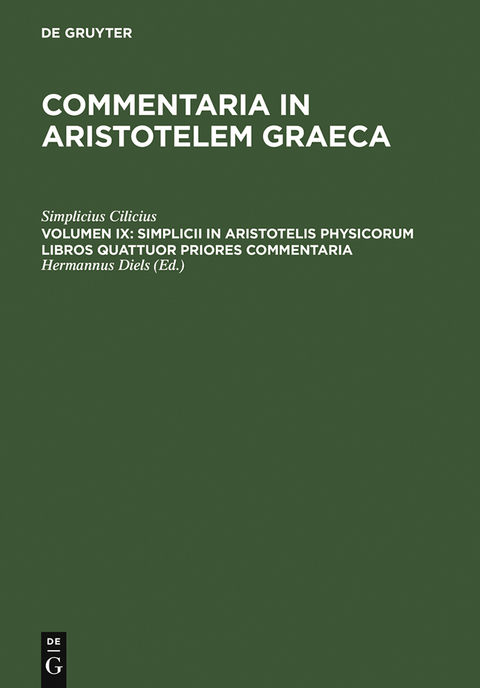 DE GRUYTER

COMMENTARIA IN ARISTOTELEM GRAECA

Simplicius Cilicius
VOLUMEN IX: SIMPLICII IN ARISTOTELIS PHYSICORUM LIBROS QUATTUOR PRIORES COMMENTARIA
Hermannus Diels (Ed.)

DE
G